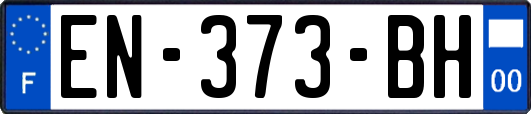 F

EN-373-BH

00